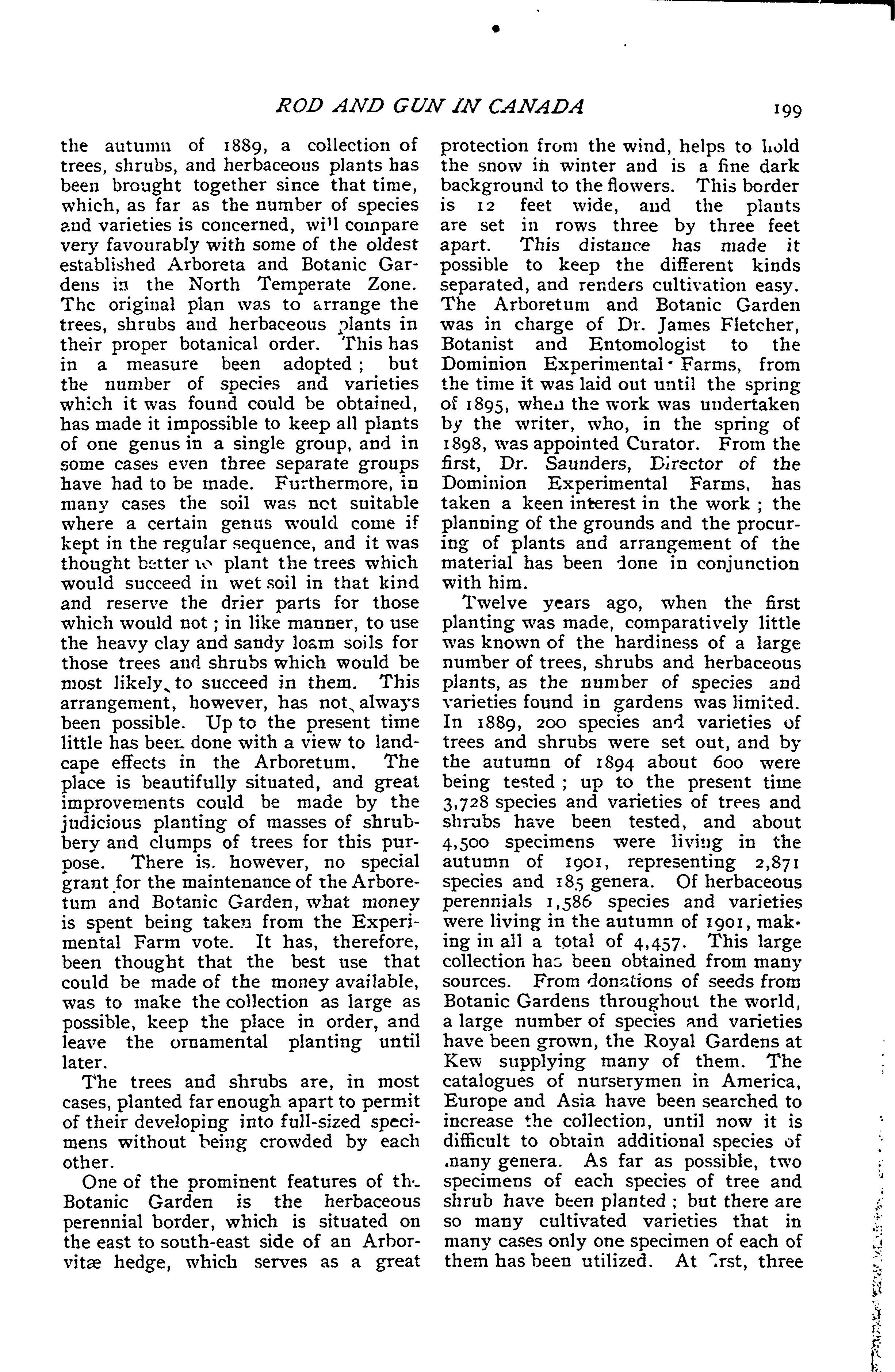 ROD AND GUN IN CANADA 199

the autumn of 1889, a collection of trees, shrubs, and herbaceous plants has been brought together since that time, which, as far as the number of species and varieties is concerned, will compare very favourably with some of the oldest established Arboreta and Botanic Gardens in the North Temperate Zone. The original plan was to arrange the trees, shrubs and herbaceous plants in their proper botanical order. This has in a measure been adopted; but the number of species and varieties which it was found could be obtained, has made it impossible to keep all plants of one genus in a single group, and in some cases even three separate groups have had to be made. Furthermore, in many cases the soil was not suitable where a certain genus would come if kept in the regular sequence, and it was thought better to plant the trees which would succeed in wet soil in that kind and reserve the drier parts for those which would not; in like manner, to use the heavy clay and sandy loam soils for those trees and shrubs which would be most likely to succeed in them. This arrangement, however, has not always been possible. Up to the present time little has been done with a view to landcape effects in the Arboretum. The place is beautifully situated, and great improvements could be made by the judicious planting of masses of shrubbery and clumps of trees for this purpose. There is. however, no special grant for the maintenance of the Arboretum and Botanic Garden, what money is spent being taken from the Experimental Farm vote. It has, therefore, been thought that the best use that could be made of the money available, was to make the collection as large as possible, keep the place in order, and leave the ornamental planting until later.

The trees and shrubs are, in most cases, planted far enough apart to permit of their developing into full-sized specimens without being crowded by each other.

One of the prominent features of the Botanic Garden is the herbaceous perennial border, which is situated on the east to south-east side of an Arborvitæ hedge, which serves as a great protection from the wind, helps to hold the snow in winter and is a fine dark background to the flowers. This border is 12 feet wide, and the plants are set in rows three by three feet apart. This distance has made it possible to keep the different kinds separated, and renders cultivation easy. The Arboretum and Botanic Garden was in charge of Dr. James Fletcher, Botanist and Entomologist to the Dominion Experimental Farms, from the time it was laid out until the spring of 1895, when the work was undertaken by the writer, who, in the spring of 1898, was appointed Curator. From the first, Dr. Saunders, Director of the Dominion Experimental Farms, has taken a keen interest in the work; the planning of the grounds and the procuring of plants and arrangement of the material has been done in conjunction with him.

Twelve years ago, when the first planting was made, comparatively little was known of the hardiness of a large number of trees, shrubs and herbaceous plants, as the number of species and varieties found in gardens was limited. In 1889, 200 species and varieties of trees and shrubs were set out, and by the autumn of 1894 about 600 were being tested; up to the present time 3,728 species and varieties of trees and shrubs have been tested, and about 4,500 specimens were living in the autumn of 1901, representing 2,871 species and 185 genera. Of herbaceous perennials 1,586 species and varieties were living in the autumn of 1901, making in all a total of 4,457. This large collection has been obtained from many sources. From donations of seeds from Botanic Gardens throughout the world, a large number of species and varieties have been grown, the Royal Gardens at Kew supplying many of them. The catalogues of nurserymen in America, Europe and Asia have been searched to increase the collection, until now it is difficult to obtain additional species of many genera. As far as possible, two specimens of each species of tree and shrub have been planted; but there are so many cultivated varieties that in many cases only one specimen of each of them has been utilized. At first, three